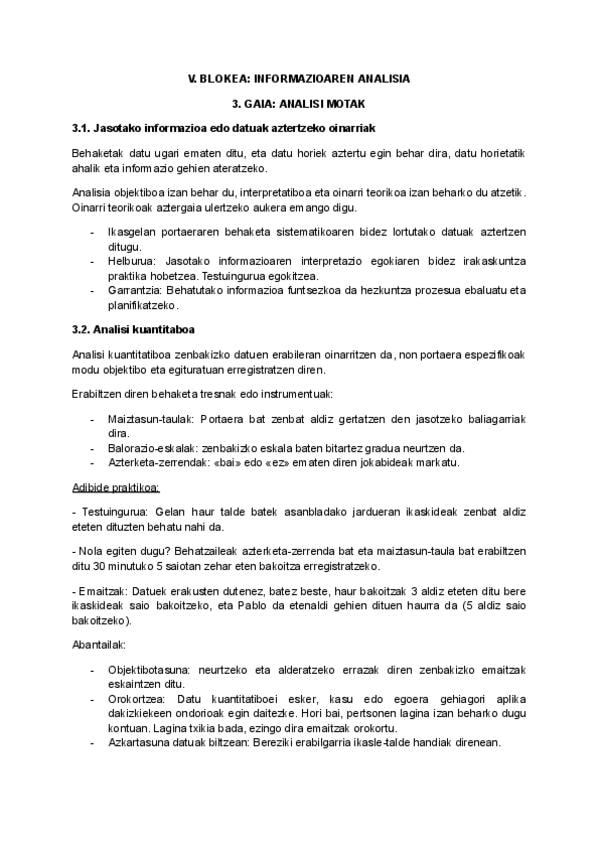 V. BLOKEA: INFORMAZIOAREN ANALISIA

3. GAIA: ANALISI MOTAK

3.1. Jasotako informazioa edo datuak aztertzeko oinarriak

Behaketak datu ugari ematen ditu, eta datu horiek aztertu egin behar dira, datu horietatik ahalik eta informazio gehien ateratzeko.

Analisia objektiboa izan behar du, interpretatiboa eta oinarri teorikoa izan beharko du atzetik. Oinarri teorikoak aztergaia ulertzeko aukera emango digu.

- Ikasgelan portaeraren behaketa sistematikoaren bidez lortutako datuak aztertzen ditugu.
- Helburua: Jasotako informazioaren interpretazio egokiaren bidez irakaskuntza praktika hobetzea. Testuingurua egokitzea.
- Garrantzia: Behatutako informazioa funtsezkoa da hezkuntza prozesua ebaluatu eta planifikatzeko.

3.2. Analisi kuantitaboa

Analisi kuantitatiboa zenbakizko datuen erabileran oinarritzen da, non portaera espezifikoak modu objektibo eta egituratuan erregistratzen diren.

Erabiltzen diren behaketa tresnak edo instrumentuak:

- Maiztasun-taulak: Portaera bat zenbat aldiz gertatzen den jasotzeko baliagarriak dira.
- Balorazio-eskalak: zenbakizko eskala baten bitartez gradua neurtzen da.
- Azterketa-zerrendak: «bai» edo «ez» ematen diren jokabideak markatu.

Adibide praktikoa:

- Testuingurua: Gelan haur talde batek asanbladako jardueran ikaskideak zenbat aldiz eteten dituzten behatu nahi da.

- Nola egiten dugu? Behatzaileak azterketa-zerrenda bat eta maiztasun-taula bat erabiltzen ditu 30 minutuko 5 saiotan zehar eten bakoitza erregistratzeko.

- Emaitzak: Datuek erakusten dutenez, batez beste, haur bakoitzak 3 aldiz eteten ditu bere ikaskideak saio bakoitzeko, eta Pablo da etenaldi gehien dituen haurra da (5 aldiz saio bakoitzeko).

Abantailak:

- Objektibotasuna: neurtzeko eta alderatzeko errazak diren zenbakizko emaitzak eskaintzen ditu.
- Orokortzea: Datu kuantitatiboei esker, kasu edo egoera gehiagori aplika dakizkiekeen ondorioak egin daitezke. Hori bai, pertsonen lagina izan beharko dugu kontuan. Lagina txikia bada, ezingo dira emaitzak orokortu.
- Azkartasuna datuak biltzean: Bereziki erabilgarria ikasle-talde handiak direnean.